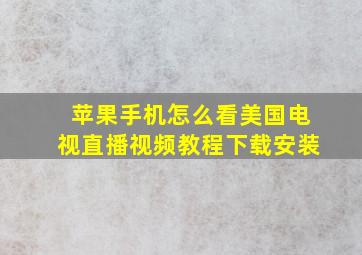 苹果手机怎么看美国电视直播视频教程下载安装